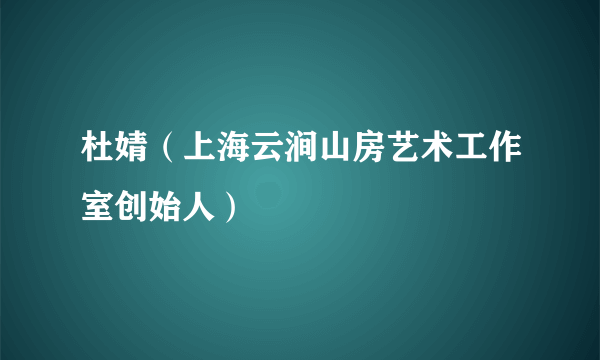 杜婧（上海云涧山房艺术工作室创始人）